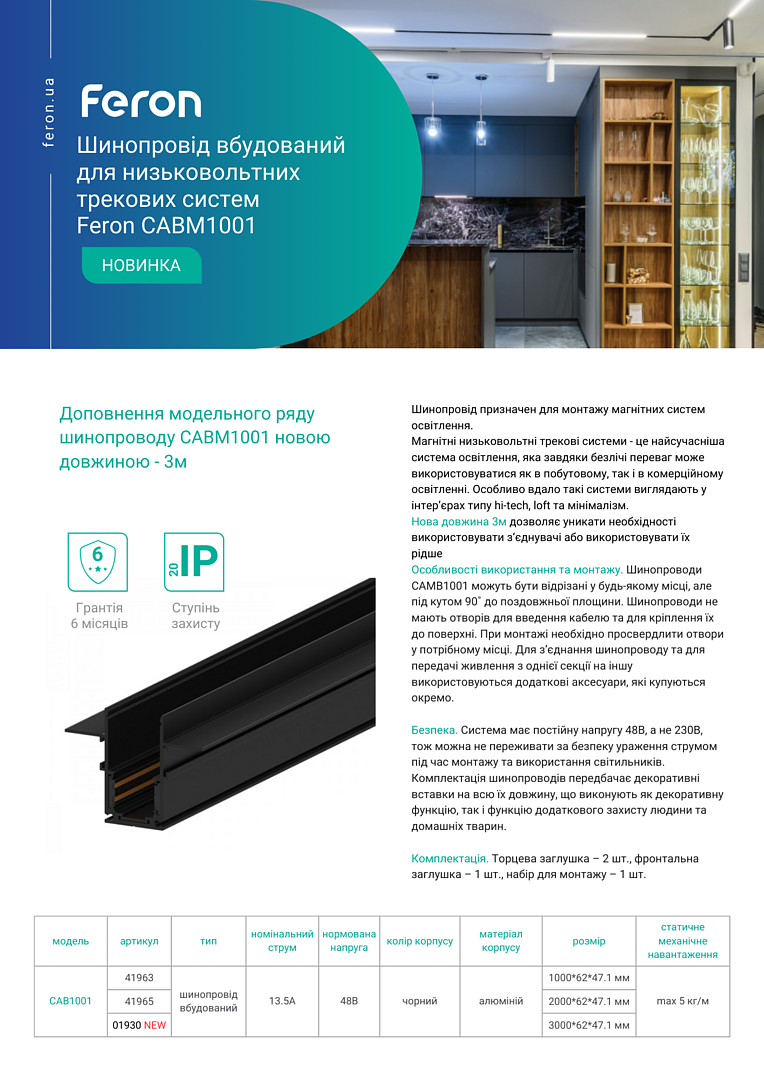 feron.ua

Feron

Шинопровід вбудований для низьковольтних трекових систем Feron CABM1001

НОВИНКА

Доповнення модельного ряду шинопроводу CABM1001 новою довжиною - 3м

6

Грантія 6 місяців

20 IP

Ступінь захисту

Шинопровід призначен для монтажу магнітних систем освітлення.
Магнітні низьковольтні трекові системи - це найсучасніша система освітлення, яка завдяки безлічі переваг може використовуватися як в побутовому, так і в комерційному освітленні. Особливо вдало такі системи виглядають у інтер'єрах типу hi-tech, loft та мінімалізм.
Нова довжина 3м дозволяє уникати необхідності використовувати з'єднувачі або використовувати їх рідше
Особливості використання та монтажу. Шинопроводи CAMB1001 можуть бути відрізані у будь-якому місці, але під кутом 90° до поздовжньої площини. Шинопроводи не мають отворів для введення кабелю та для кріплення їх до поверхні. При монтажі необхідно просвердлити отвори у потрібному місці. Для з'єднання шинопроводу та для передачі живлення з однієї секції на іншу використовуються додаткові аксесуари, які купуються окремо.

Безпека. Система має постійну напругу 48В, а не 230В, тож можна не переживати за безпеку ураження струмом під час монтажу та використання світильників.
Комплектація шинопроводів передбачає декоративні вставки на всю їх довжину, що виконують як декоративну функцію, так і функцію додаткового захисту людини та домашніх тварин.

Комплектація. Торцева заглушка – 2 шт., фронтальна заглушка – 1 шт., набір для монтажу – 1 шт.

| модель | артикул | тип | номінальний струм | нормована напруга | колір корпусу | матеріал корпусу | розмір | статичне механічне навантаження |
|---|---|---|---|---|---|---|---|---|
| CAB1001 | 41963 | шинопровід вбудований | 13.5A | 48В | чорний | алюміній | 1000*62*47.1 мм | max 5 кг/м |
| | 41965 | | | | | | 2000*62*47.1 мм | |
| | 01930 NEW | | | | | | 3000*62*47.1 мм | |